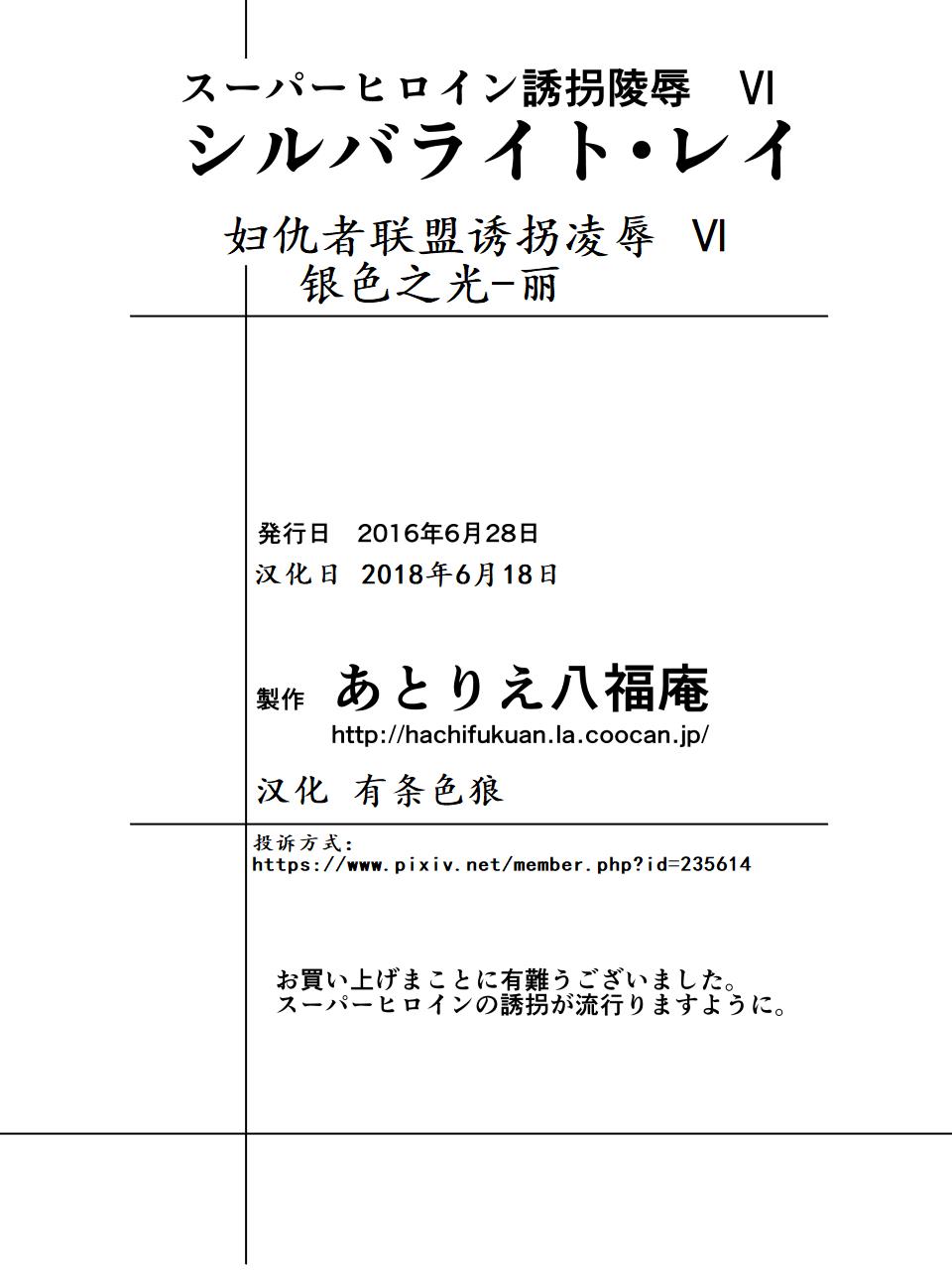 スーパーヒロイン誘拐陵辱　VI
シルバライト・レイ

妇仇者联盟诱拐凌辱　VI
银色之光-丽

発行日　2016年6月28日
汉化日　2018年6月18日

製作　あとりえ八福庵
http://hachifukuan.la.coocan.jp/

汉化　有条色狼

投诉方式:
https://www.pixiv.net/member.php?id=235614

お買い上げまことに有難うございました。
スーパーヒロインの誘拐が流行りますように。